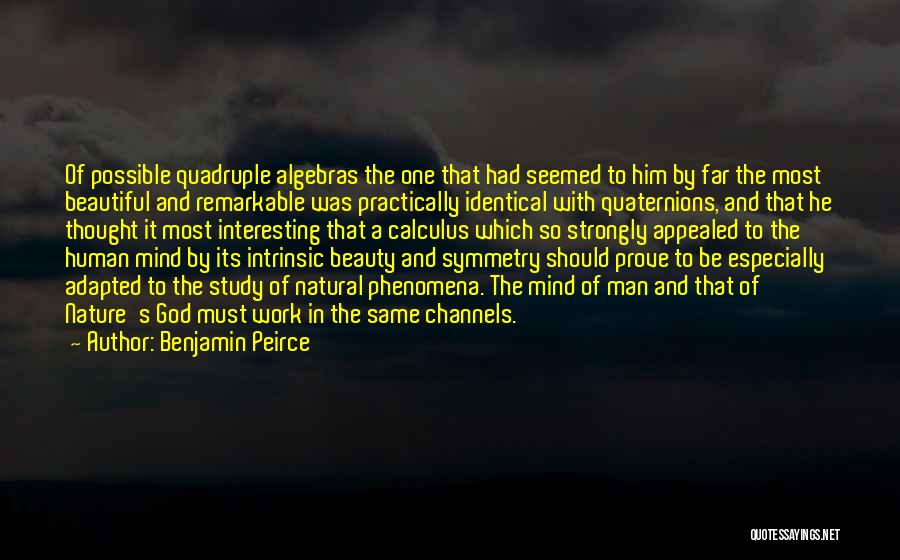 Of possible quadruple algebras the one that had seemed to him by far the most beautiful and remarkable was practically identical with quaternions, and that he thought it most interesting that a calculus which so strongly appealed to the human mind by its intrinsic beauty and symmetry should prove to be especially adapted to the study of natural phenomena. The mind of man and that of Nature's God must work in the same channels.

— Author: Benjamin Peirce

QUOTESSAYINGS.NET